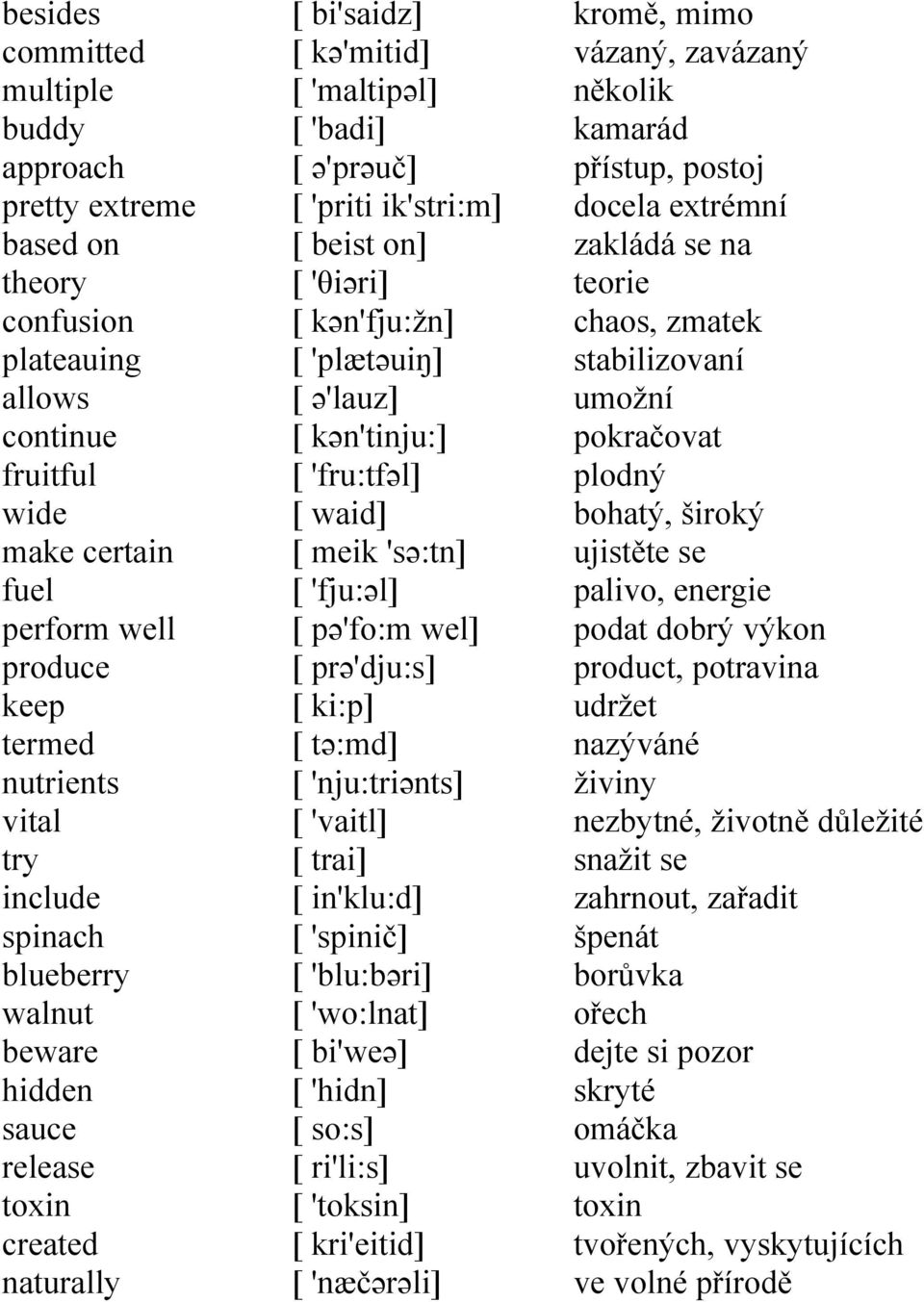 | | | |
|---|---|---|
| besides | [ bi'saidz] | kromě, mimo |
| committed | [ kə'mitid] | vázaný, zavázaný |
| multiple | [ 'maltipəl] | několik |
| buddy | [ 'badi] | kamarád |
| approach | [ ə'prəuč] | přístup, postoj |
| pretty extreme | [ 'priti ik'stri:m] | docela extrémní |
| based on | [ beist on] | zakládá se na |
| theory | [ 'θiəri] | teorie |
| confusion | [ kən'fju:žn] | chaos, zmatek |
| plateauing | [ 'plætəuiŋ] | stabilizovaní |
| allows | [ ə'lauz] | umožní |
| continue | [ kən'tinju:] | pokračovat |
| fruitful | [ 'fru:tfəl] | plodný |
| wide | [ waid] | bohatý, široký |
| make certain | [ meik 'sə:tn] | ujistěte se |
| fuel | [ 'fju:əl] | palivo, energie |
| perform well | [ pə'fo:m wel] | podat dobrý výkon |
| produce | [ prə'dju:s] | product, potravina |
| keep | [ ki:p] | udržet |
| termed | [ tə:md] | nazýváné |
| nutrients | [ 'nju:triənts] | živiny |
| vital | [ 'vaitl] | nezbytné, životně důležité |
| try | [ trai] | snažit se |
| include | [ in'klu:d] | zahrnout, zařadit |
| spinach | [ 'spinič] | špenát |
| blueberry | [ 'blu:bəri] | borůvka |
| walnut | [ 'wo:lnat] | ořech |
| beware | [ bi'weə] | dejte si pozor |
| hidden | [ 'hidn] | skryté |
| sauce | [ so:s] | omáčka |
| release | [ ri'li:s] | uvolnit, zbavit se |
| toxin | [ 'toksin] | toxin |
| created | [ kri'eitid] | tvořených, vyskytujících |
| naturally | [ 'næčərəli] | ve volné přírodě |